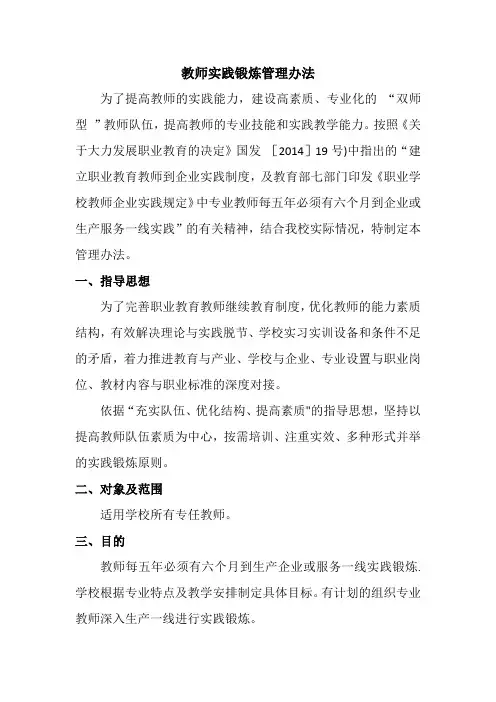 教师实践锻炼管理办法

为了提高教师的实践能力，建设高素质、专业化的 “双师型 ”教师队伍，提高教师的专业技能和实践教学能力。按照《关于大力发展职业教育的决定》国发 ［2014］19 号)中指出的“建立职业教育教师到企业实践制度，及教育部七部门印发《职业学校教师企业实践规定》中专业教师每五年必须有六个月到企业或生产服务一线实践”的有关精神，结合我校实际情况，特制定本管理办法。

一、指导思想

为了完善职业教育教师继续教育制度，优化教师的能力素质结构，有效解决理论与实践脱节、学校实习实训设备和条件不足的矛盾，着力推进教育与产业、学校与企业、专业设置与职业岗位、教材内容与职业标准的深度对接。

依据“充实队伍、优化结构、提高素质"的指导思想，坚持以提高教师队伍素质为中心，按需培训、注重实效、多种形式并举的实践锻炼原则。

二、对象及范围

适用学校所有专任教师。

三、目的

教师每五年必须有六个月到生产企业或服务一线实践锻炼.学校根据专业特点及教学安排制定具体目标。有计划的组织专业教师深入生产一线进行实践锻炼。